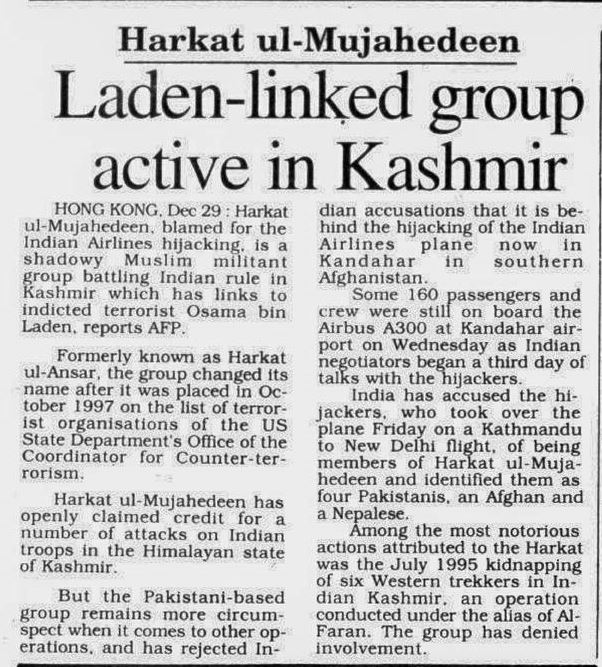 Harkat ul-Mujahedeen

Laden-linked group active in Kashmir

HONG KONG, Dec 29 : Harkat ul-Mujahedeen, blamed for the Indian Airlines hijacking, is a shadowy Muslim militant group battling Indian rule in Kashmir which has links to indicted terrorist Osama bin Laden, reports AFP.

Formerly known as Harkat ul-Ansar, the group changed its name after it was placed in October 1997 on the list of terrorist organisations of the US State Department's Office of the Coordinator for Counter-terrorism.

Harkat ul-Mujahedeen has openly claimed credit for a number of attacks on Indian troops in the Himalayan state of Kashmir.

But the Pakistani-based group remains more circumspect when it comes to other operations, and has rejected Indian accusations that it is behind the hijacking of the Indian Airlines plane now in Kandahar in southern Afghanistan.

Some 160 passengers and crew were still on board the Airbus A300 at Kandahar airport on Wednesday as Indian negotiators began a third day of talks with the hijackers.

India has accused the hijackers, who took over the plane Friday on a Kathmandu to New Delhi flight, of being members of Harkat ul-Mujahedeen and identified them as four Pakistanis, an Afghan and a Nepalese.

Among the most notorious actions attributed to the Harkat was the July 1995 kidnapping of six Western trekkers in Indian Kashmir, an operation conducted under the alias of Al-Faran. The group has denied involvement.